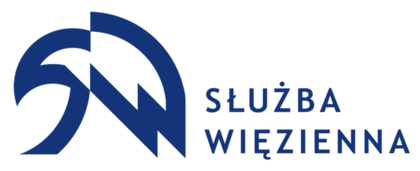 SŁUŻBA
WIĘZIENNA